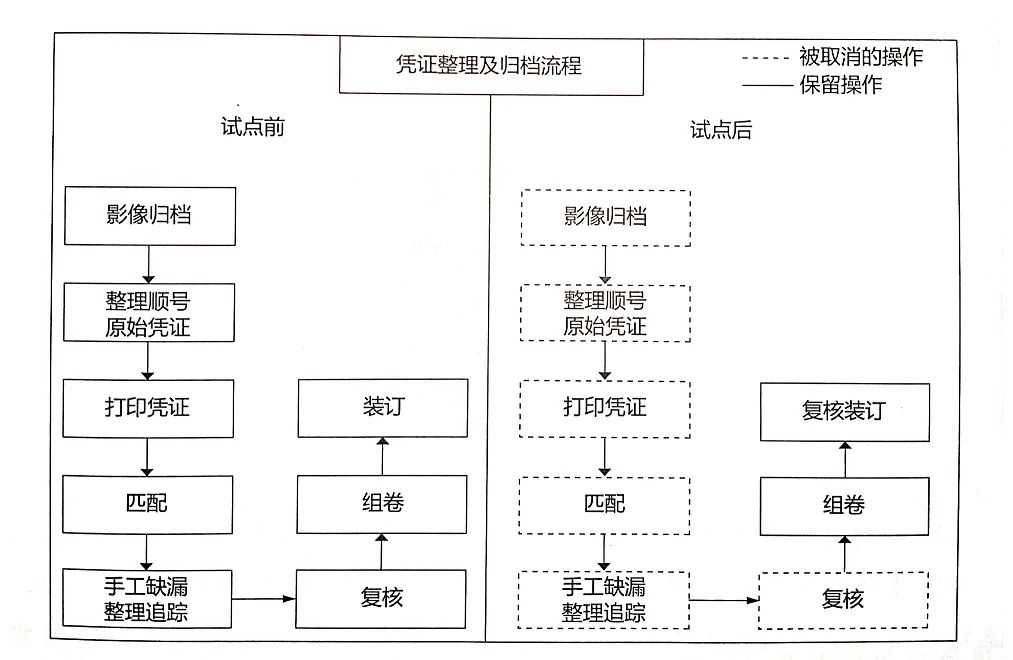 凭证整理及归档流程

被取消的操作
保留操作

试点前

影像归档
整理顺号
原始凭证
打印凭证
匹配
手工缺漏
整理追踪
复核
组卷
装订

试点后

影像归档
整理顺号
原始凭证
打印凭证
匹配
手工缺漏
整理追踪
复核
组卷
复核装订